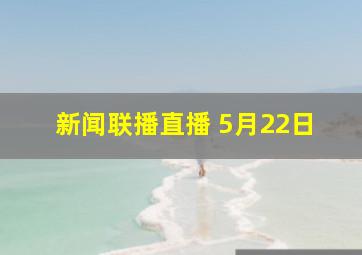 新闻联播直播 5月22日